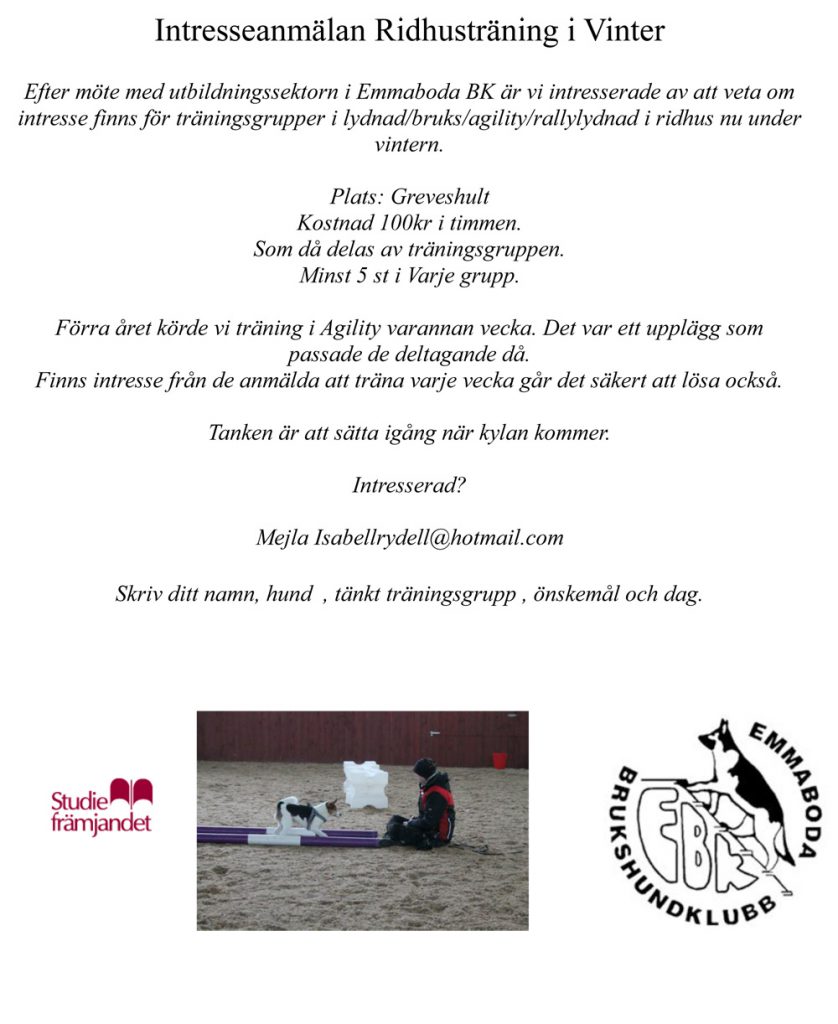 Intresseanmälan Ridhusträning i Vinter

Efter möte med utbildningssektorn i Emmaboda BK är vi intresserade av att veta om intresse finns för träningsgrupper i lydnad/bruks/agility/rallylydnad i ridhus nu under vintern.

Plats: Greveshult
Kostnad 100kr i timmen.
Som då delas av träningsgruppen.
Minst 5 st i Varje grupp.

Förra året körde vi träning i Agility varannan vecka. Det var ett upplägg som passade de deltagande då.
Finns intresse från de anmälda att träna varje vecka går det säkert att lösa också.

Tanken är att sätta igång när kylan kommer.

Intresserad?

Mejla Isabellrydell@hotmail.com

Skriv ditt namn, hund , tänkt träningsgrupp , önskemål och dag.

Studie främjandet

EMMABODA BRUKSHUNDKLUBB
EBK